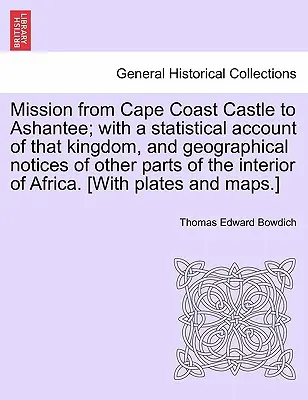 BRITISH LIBRARY

General Historical Collections

Mission from Cape Coast Castle to Ashantee; with a statistical account of that kingdom, and geographical notices of other parts of the interior of Africa. [With plates and maps.]

Thomas Edward Bowdich